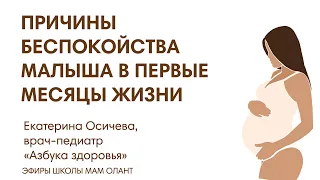 ПРИЧИНЫ БЕСПОКОЙСТВА МАЛЫША В ПЕРВЫЕ МЕСЯЦЫ ЖИЗНИ

Екатерина Осичева,
врач-педиатр
«Азбука здоровья»

ЭФИРЫ ШКОЛЫ МАМ ОЛАНТ